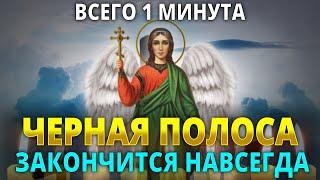 ВСЕГО 1 МИНУТА

ЧЕРНАЯ ПОЛОСА
ЗАКОНЧИТСЯ НАВСЕГДА